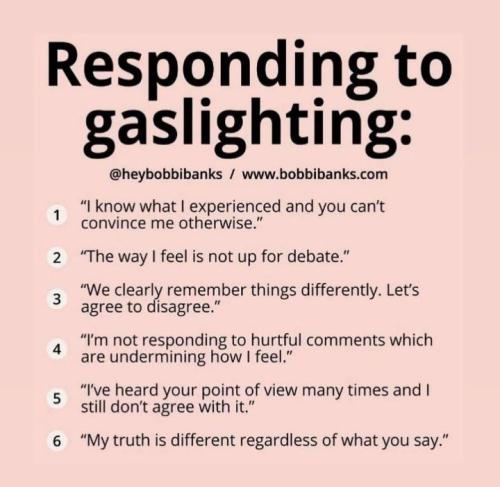 Responding to gaslighting:

@heybobbibanks / www.bobbibanks.com

1 "I know what I experienced and you can't convince me otherwise."

2 "The way I feel is not up for debate."

3 "We clearly remember things differently. Let's agree to disagree."

4 "I'm not responding to hurtful comments which are undermining how I feel."

5 "I've heard your point of view many times and I still don't agree with it."

6 "My truth is different regardless of what you say."